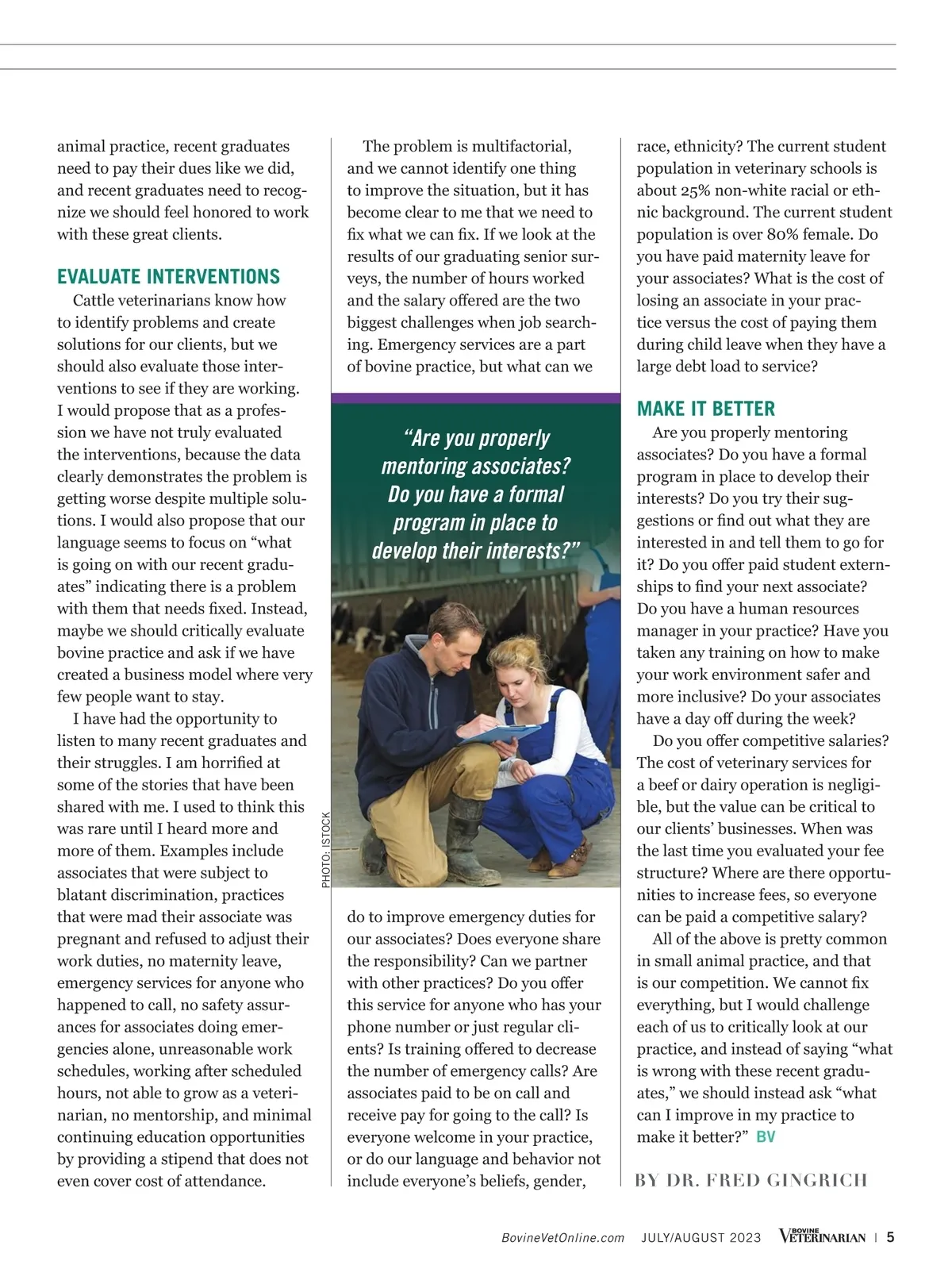 animal practice, recent graduates need to pay their dues like we did, and recent graduates need to recognize we should feel honored to work with these great clients.

EVALUATE INTERVENTIONS

Cattle veterinarians know how to identify problems and create solutions for our clients, but we should also evaluate those interventions to see if they are working. I would propose that as a profession we have not truly evaluated the interventions, because the data clearly demonstrates the problem is getting worse despite multiple solutions. I would also propose that our language seems to focus on “what is going on with our recent graduates” indicating there is a problem with them that needs fixed. Instead, maybe we should critically evaluate bovine practice and ask if we have created a business model where very few people want to stay.

I have had the opportunity to listen to many recent graduates and their struggles. I am horrified at some of the stories that have been shared with me. I used to think this was rare until I heard more and more of them. Examples include associates that were subject to blatant discrimination, practices that were mad their associate was pregnant and refused to adjust their work duties, no maternity leave, emergency services for anyone who happened to call, no safety assurances for associates doing emergencies alone, unreasonable work schedules, working after scheduled hours, not able to grow as a veterinarian, no mentorship, and minimal continuing education opportunities by providing a stipend that does not even cover cost of attendance.

The problem is multifactorial, and we cannot identify one thing to improve the situation, but it has become clear to me that we need to fix what we can fix. If we look at the results of our graduating senior surveys, the number of hours worked and the salary offered are the two biggest challenges when job searching. Emergency services are a part of bovine practice, but what can we

“Are you properly mentoring associates? Do you have a formal program in place to develop their interests?”

PHOTO: ISTOCK

do to improve emergency duties for our associates? Does everyone share the responsibility? Can we partner with other practices? Do you offer this service for anyone who has your phone number or just regular clients? Is training offered to decrease the number of emergency calls? Are associates paid to be on call and receive pay for going to the call? Is everyone welcome in your practice, or do our language and behavior not include everyone’s beliefs, gender,

race, ethnicity? The current student population in veterinary schools is about 25% non-white racial or ethnic background. The current student population is over 80% female. Do you have paid maternity leave for your associates? What is the cost of losing an associate in your practice versus the cost of paying them during child leave when they have a large debt load to service?

MAKE IT BETTER

Are you properly mentoring associates? Do you have a formal program in place to develop their interests? Do you try their suggestions or find out what they are interested in and tell them to go for it? Do you offer paid student externships to find your next associate? Do you have a human resources manager in your practice? Have you taken any training on how to make your work environment safer and more inclusive? Do your associates have a day off during the week?

Do you offer competitive salaries? The cost of veterinary services for a beef or dairy operation is negligible, but the value can be critical to our clients’ businesses. When was the last time you evaluated your fee structure? Where are there opportunities to increase fees, so everyone can be paid a competitive salary?

All of the above is pretty common in small animal practice, and that is our competition. We cannot fix everything, but I would challenge each of us to critically look at our practice, and instead of saying “what is wrong with these recent graduates,” we should instead ask “what can I improve in my practice to make it better?” BV

BY DR. FRED GINGRICH

BovineVetOnline.com JULY/AUGUST 2023 BOVINE VETERINARIAN | 5